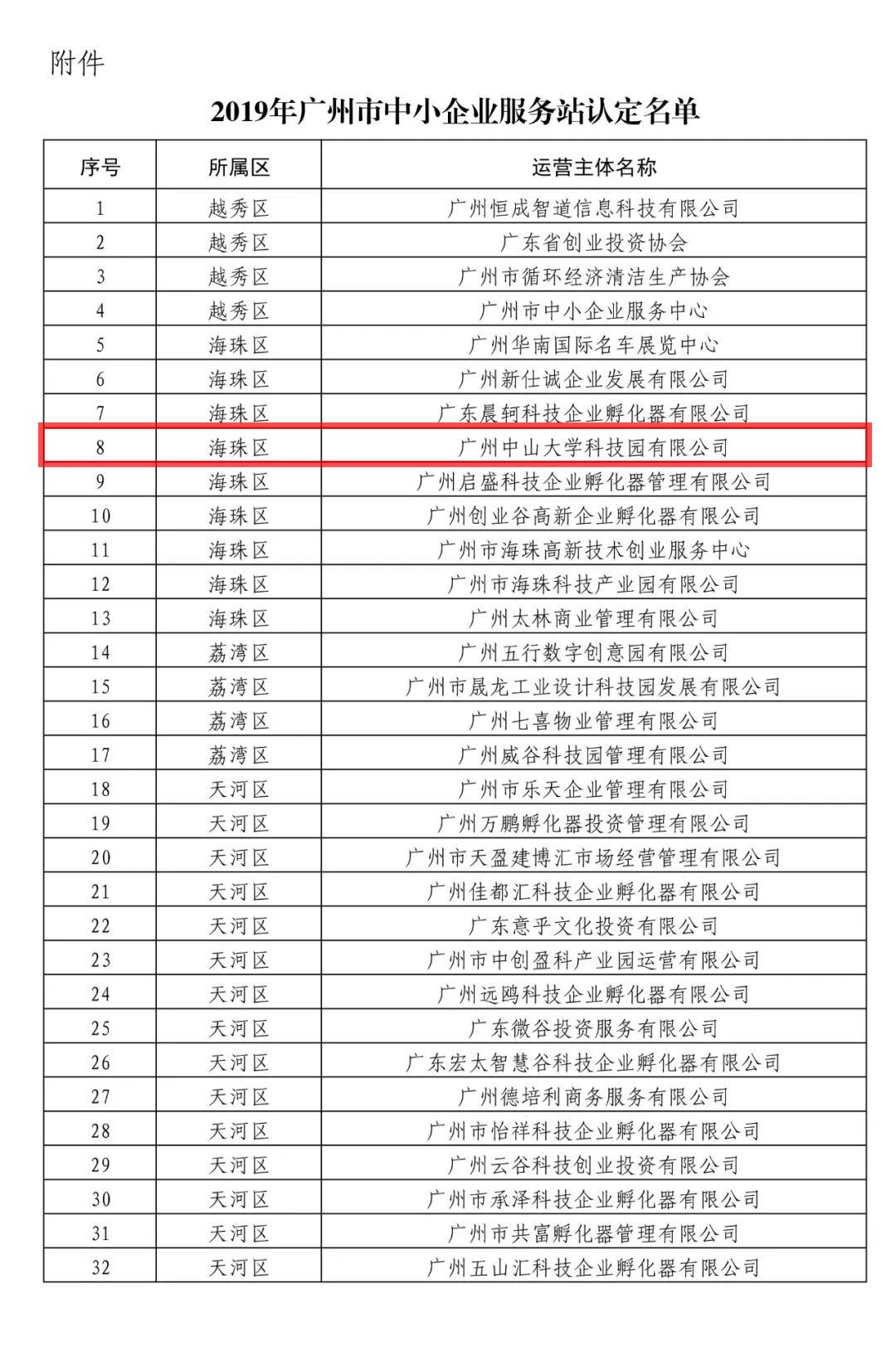 附件

2019年广州市中小企业服务站认定名单

| 序号 | 所属区 | 运营主体名称 |
|---|---|---|
| 1 | 越秀区 | 广州恒成智道信息科技有限公司 |
| 2 | 越秀区 | 广东省创业投资协会 |
| 3 | 越秀区 | 广州市循环经济清洁生产协会 |
| 4 | 越秀区 | 广州市中小企业服务中心 |
| 5 | 海珠区 | 广州华南国际名车展览中心 |
| 6 | 海珠区 | 广州新仕诚企业发展有限公司 |
| 7 | 海珠区 | 广东晨轲科技企业孵化器有限公司 |
| 8 | 海珠区 | 广州中山大学科技园有限公司 |
| 9 | 海珠区 | 广州启盛科技企业孵化器管理有限公司 |
| 10 | 海珠区 | 广州创业谷高新企业孵化器有限公司 |
| 11 | 海珠区 | 广州市海珠高新技术创业服务中心 |
| 12 | 海珠区 | 广州市海珠科技产业园有限公司 |
| 13 | 海珠区 | 广州太林商业管理有限公司 |
| 14 | 荔湾区 | 广州五行数字创意园有限公司 |
| 15 | 荔湾区 | 广州市晟龙工业设计科技园发展有限公司 |
| 16 | 荔湾区 | 广州七喜物业管理有限公司 |
| 17 | 荔湾区 | 广州威谷科技园管理有限公司 |
| 18 | 天河区 | 广州市乐天企业管理有限公司 |
| 19 | 天河区 | 广州万鹏孵化器投资管理有限公司 |
| 20 | 天河区 | 广州市天盈建博汇市场经营管理有限公司 |
| 21 | 天河区 | 广州佳都汇科技企业孵化器有限公司 |
| 22 | 天河区 | 广东意乎文化投资有限公司 |
| 23 | 天河区 | 广州市中创盈科产业园运营有限公司 |
| 24 | 天河区 | 广州远鸥科技企业孵化器有限公司 |
| 25 | 天河区 | 广东微谷投资服务有限公司 |
| 26 | 天河区 | 广东宏太智慧谷科技企业孵化器有限公司 |
| 27 | 天河区 | 广州德培利商务服务有限公司 |
| 28 | 天河区 | 广州市怡祥科技企业孵化器有限公司 |
| 29 | 天河区 | 广州云谷科技创业投资有限公司 |
| 30 | 天河区 | 广州市承泽科技企业孵化器有限公司 |
| 31 | 天河区 | 广州市共富孵化器管理有限公司 |
| 32 | 天河区 | 广州五山汇科技企业孵化器有限公司 |